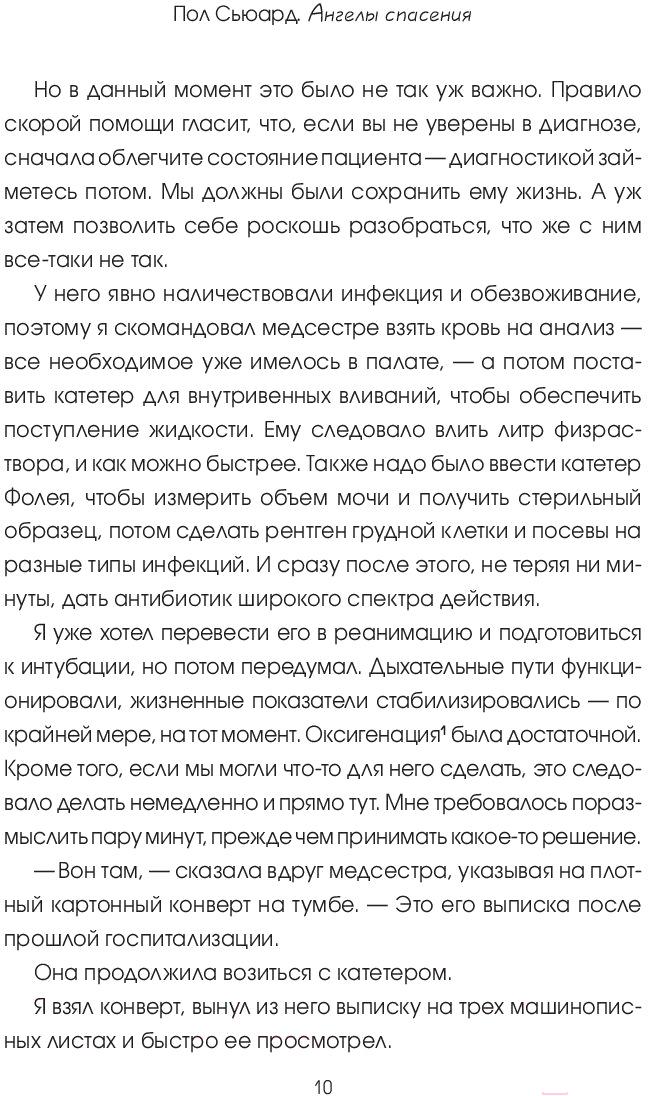 Пол Сьюард. Ангелы спасения

Но в данный момент это было не так уж важно. Правило скорой помощи гласит, что, если вы не уверены в диагнозе, сначала облегчите состояние пациента — диагностикой займетесь потом. Мы должны были сохранить ему жизнь. А уж затем позволить себе роскошь разобраться, что же с ним все-таки не так.

У него явно наличествовали инфекция и обезвоживание, поэтому я скомандовал медсестре взять кровь на анализ — все необходимое уже имелось в палате, — а потом поставить катетер для внутривенных вливаний, чтобы обеспечить поступление жидкости. Ему следовало влить литр физраствора, и как можно быстрее. Также надо было ввести катетер Фолея, чтобы измерить объем мочи и получить стерильный образец, потом сделать рентген грудной клетки и посевы на разные типы инфекций. И сразу после этого, не теряя ни минуты, дать антибиотик широкого спектра действия.

Я уже хотел перевести его в реанимацию и подготовиться к интубации, но потом передумал. Дыхательные пути функционировали, жизненные показатели стабилизировались — по крайней мере, на тот момент. Оксигенация$^1$ была достаточной. Кроме того, если мы могли что-то для него сделать, это следовало делать немедленно и прямо тут. Мне требовалось поразмыслить пару минут, прежде чем принимать какое-то решение.

— Вон там, — сказала вдруг медсестра, указывая на плотный картонный конверт на тумбе. — Это его выписка после прошлой госпитализации.

Она продолжила возиться с катетером.

Я взял конверт, вынул из него выписку на трех машинописных листах и быстро ее просмотрел.

10